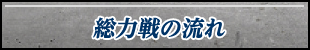 総力戦の流れ